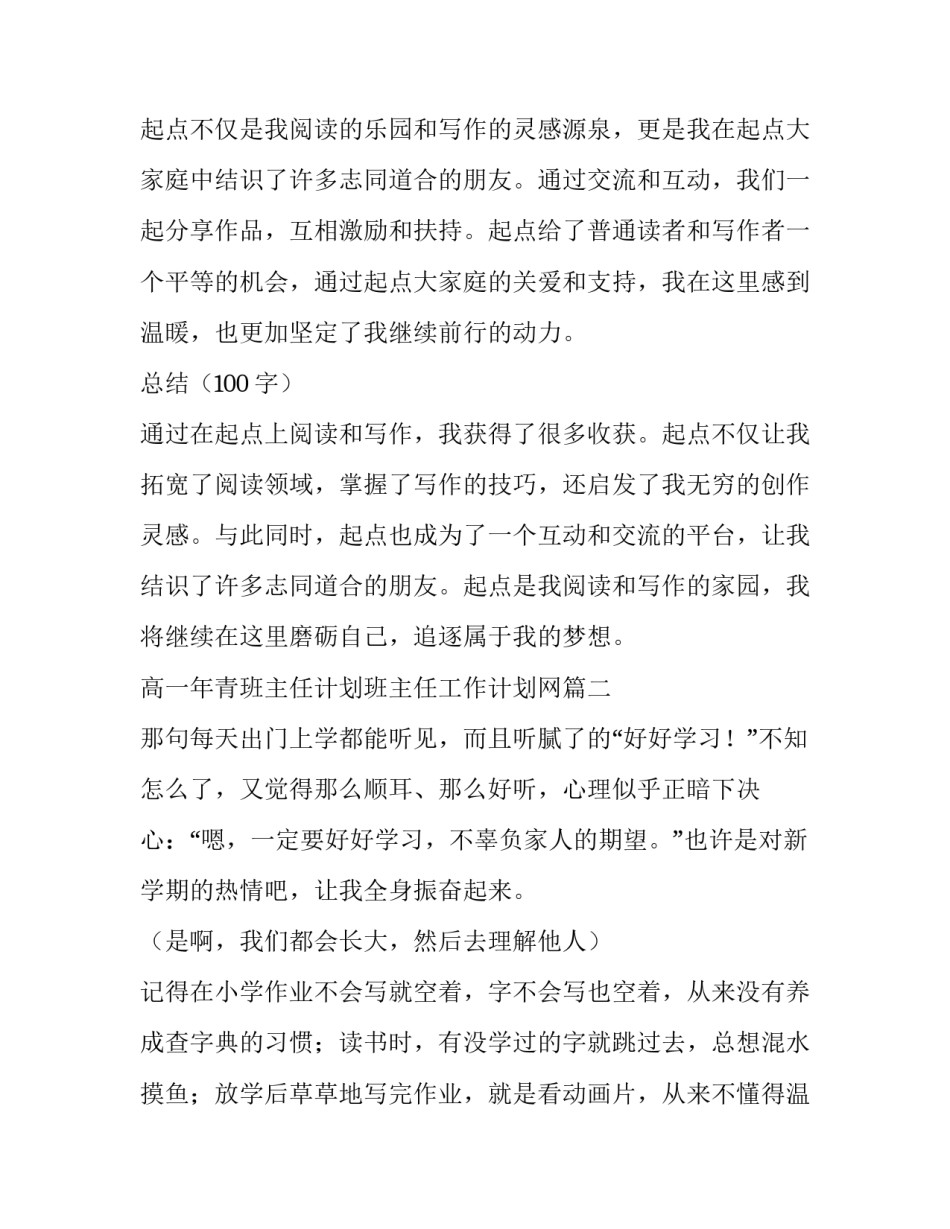 起点不仅是我阅读的乐园和写作的灵感源泉，更是我在起点大家庭中结识了许多志同道合的朋友。通过交流和互动，我们一起分享作品，互相激励和扶持。起点给了普通读者和写作者一个平等的机会，通过起点大家庭的关爱和支持，我在这里感到温暖，也更加坚定了我继续前行的动力。

总结（100 字）

通过在起点上阅读和写作，我获得了很多收获。起点不仅让我拓宽了阅读领域，掌握了写作的技巧，还启发了我无穷的创作灵感。与此同时，起点也成为了一个互动和交流的平台，让我结识了许多志同道合的朋友。起点是我阅读和写作的家园，我将继续在这里磨砺自己，追逐属于我的梦想。

高一年青班主任计划班主任工作计划网篇二

那句每天出门上学都能听见，而且听腻了的“好好学习！”不知怎么了，又觉得那么顺耳、那么好听，心理似乎正暗下决心：“嗯，一定要好好学习，不辜负家人的期望。”也许是对新学期的热情吧，让我全身振奋起来。

（是啊，我们都会长大，然后去理解他人）

记得在小学作业不会写就空着，字不会写也空着，从来没有养成查字典的习惯；读书时，有没学过的字就跳过去，总想混水摸鱼；放学后草草地写完作业，就是看动画片，从来不懂得温